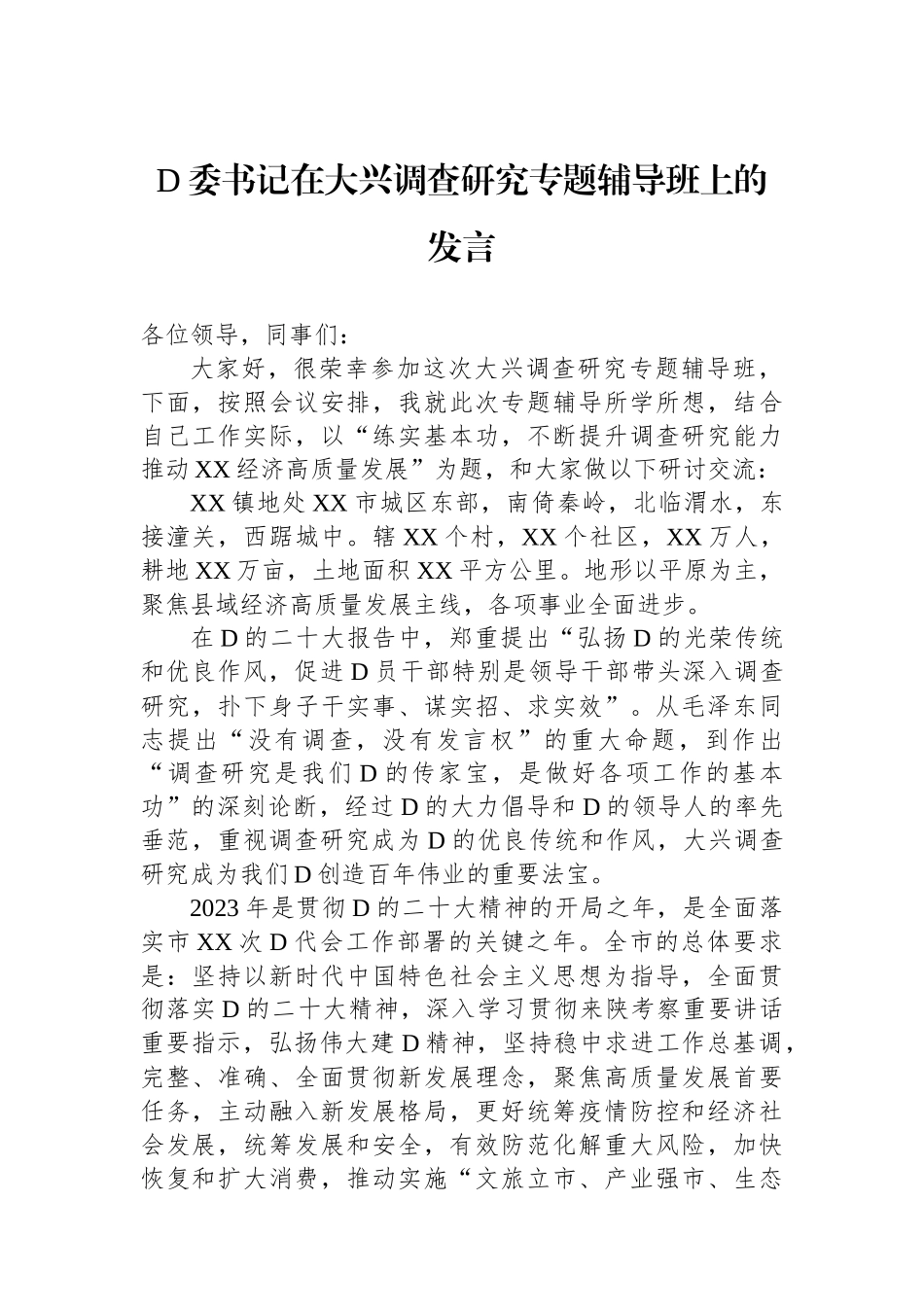 D委书记在大兴调查研究专题辅导班上的发言

各位领导，同事们：

大家好，很荣幸参加这次大兴调查研究专题辅导班，下面，按照会议安排，我就此次专题辅导所学所想，结合自己工作实际，以“练实基本功，不断提升调查研究能力推动XX经济高质量发展”为题，和大家做以下研讨交流：

XX镇地处XX市城区东部，南倚秦岭，北临渭水，东接潼关，西踞城中。辖XX个村，XX个社区，XX万人，耕地XX万亩，土地面积XX平方公里。地形以平原为主，聚焦县域经济高质量发展主线，各项事业全面进步。

在D的二十大报告中，郑重提出“弘扬D的光荣传统和优良作风，促进D员干部特别是领导干部带头深入调查研究，扑下身子干实事、谋实招、求实效”。从毛泽东同志提出“没有调查，没有发言权”的重大命题，到作出“调查研究是我们D的传家宝，是做好各项工作的基本功”的深刻论断，经过D的大力倡导和D的领导人的率先垂范，重视调查研究成为D的优良传统和作风，大兴调查研究成为我们D创造百年伟业的重要法宝。

2023年是贯彻D的二十大精神的开局之年，是全面落实市XX次D代会工作部署的关键之年。全市的总体要求是：坚持以新时代中国特色社会主义思想为指导，全面贯彻落实D的二十大精神，深入学习贯彻来陕考察重要讲话重要指示，弘扬伟大建D精神，坚持稳中求进工作总基调，完整、准确、全面贯彻新发展理念，聚焦高质量发展首要任务，主动融入新发展格局，更好统筹疫情防控和经济社会发展，统筹发展和安全，有效防范化解重大风险，加快恢复和扩大消费，推动实施“文旅立市、产业强市、生态